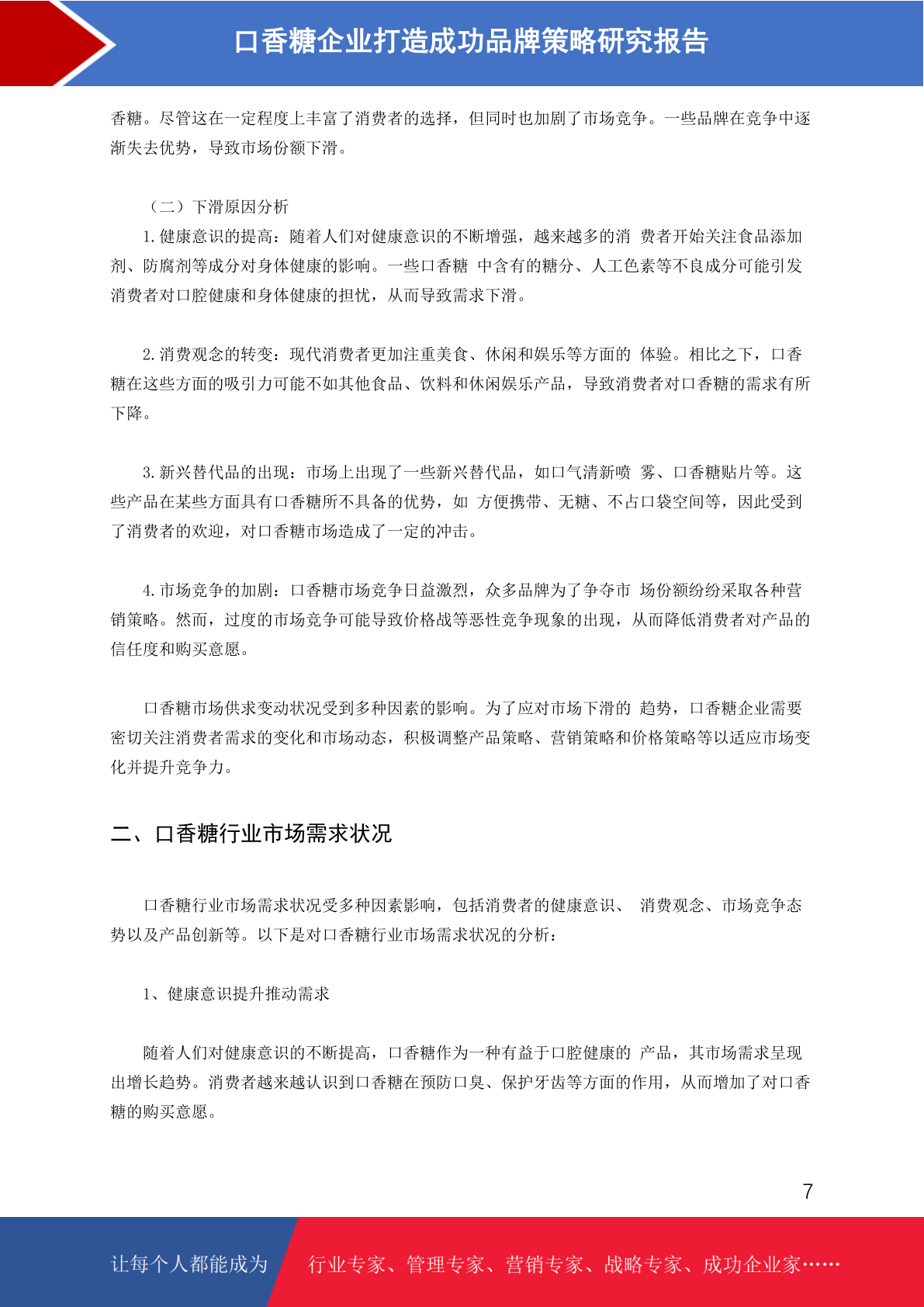 口香糖企业打造成功品牌策略研究报告

香糖。尽管这在一定程度上丰富了消费者的选择，但同时也加剧了市场竞争。一些品牌在竞争中逐渐失去优势，导致市场份额下滑。

（二）下滑原因分析

1. 健康意识的提高：随着人们对健康意识的不断增强，越来越多的消 费者开始关注食品添加剂、防腐剂等成分对身体健康的影响。一些口香糖 中含有的糖分、人工色素等不良成分可能引发消费者对口腔健康和身体健康的担忧，从而导致需求下滑。

2. 消费观念的转变：现代消费者更加注重美食、休闲和娱乐等方面的 体验。相比之下，口香糖在这些方面的吸引力可能不如其他食品、饮料和休闲娱乐产品，导致消费者对口香糖的需求有所下降。

3. 新兴替代品的出现：市场上出现了一些新兴替代品，如口气清新喷 雾、口香糖贴片等。这些产品在某些方面具有口香糖所不具备的优势，如 方便携带、无糖、不占口袋空间等，因此受到了消费者的欢迎，对口香糖市场造成了一定的冲击。

4. 市场竞争的加剧：口香糖市场竞争日益激烈，众多品牌为了争夺市 场份额纷纷采取各种营销策略。然而，过度的市场竞争可能导致价格战等恶性竞争现象的出现，从而降低消费者对产品的信任度和购买意愿。

口香糖市场供求变动状况受到多种因素的影响。为了应对市场下滑的 趋势，口香糖企业需要密切关注消费者需求的变化和市场动态，积极调整产品策略、营销策略和价格策略等以适应市场变化并提升竞争力。

二、口香糖行业市场需求状况

口香糖行业市场需求状况受多种因素影响，包括消费者的健康意识、 消费观念、市场竞争态势以及产品创新等。以下是对口香糖行业市场需求状况的分析：

1、健康意识提升推动需求

随着人们对健康意识的不断提高，口香糖作为一种有益于口腔健康的 产品，其市场需求呈现出增长趋势。消费者越来越认识到口香糖在预防口臭、保护牙齿等方面的作用，从而增加了对口香糖的购买意愿。

7

让每个人都能成为 行业专家、管理专家、营销专家、战略专家、成功企业家……